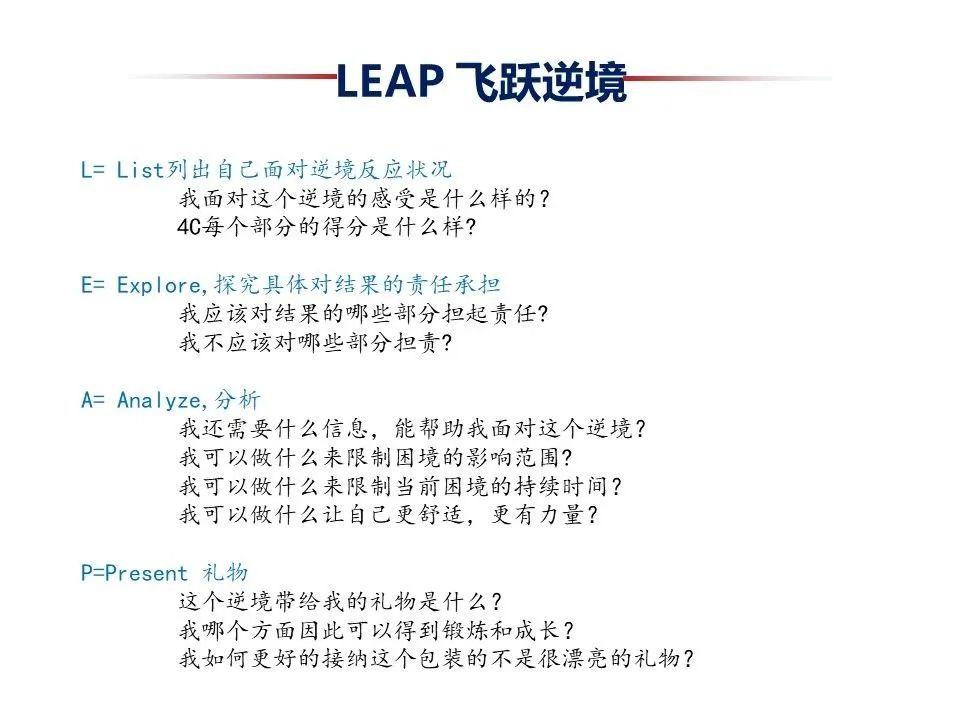 LEAP 飞跃逆境

L= List列出自己面对逆境反应状况
我面对这个逆境的感受是什么样的?
4C每个部分的得分是什么样?

E= Explore,探究具体对结果的责任承担
我应该对结果的哪些部分担起责任?
我不应该对哪些部分担责?

A= Analyze,分析
我还需要什么信息，能帮助我面对这个逆境?
我可以做什么来限制困境的影响范围?
我可以做什么来限制当前困境的持续时间?
我可以做什么让自己更舒适，更有力量?

P=Present 礼物
这个逆境带给我的礼物是什么?
我哪个方面因此可以得到锻炼和成长?
我如何更好的接纳这个包装的不是很漂亮的礼物?